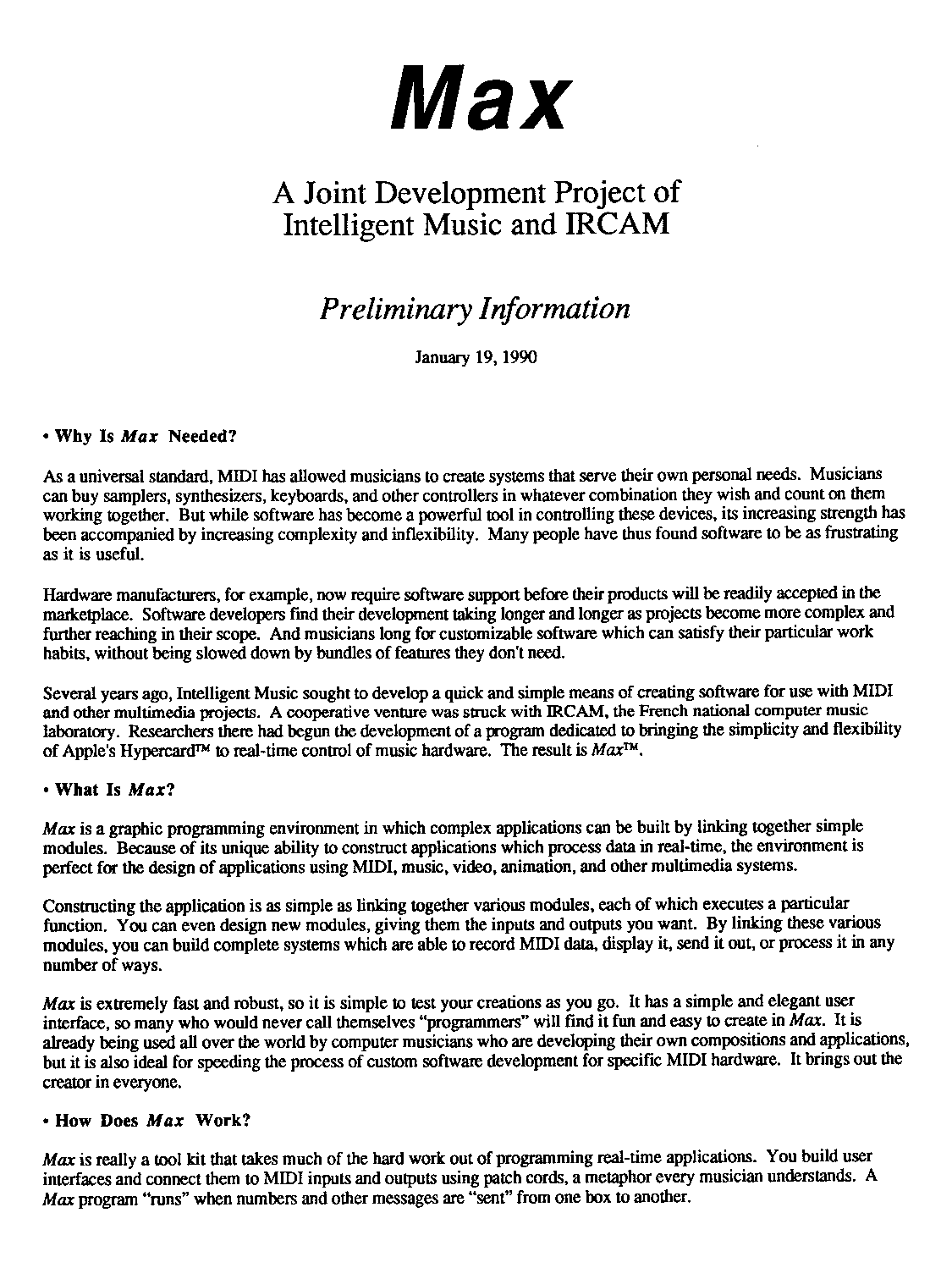 Max

A Joint Development Project of Intelligent Music and IRCAM

Preliminary Information

January 19, 1990

• Why Is Max Needed?

As a universal standard, MIDI has allowed musicians to create systems that serve their own personal needs. Musicians can buy samplers, synthesizers, keyboards, and other controllers in whatever combination they wish and count on them working together. But while software has become a powerful tool in controlling these devices, its increasing strength has been accompanied by increasing complexity and inflexibility. Many people have thus found software to be as frustrating as it is useful.

Hardware manufacturers, for example, now require software support before their products will be readily accepted in the marketplace. Software developers find their development taking longer and longer as projects become more complex and further reaching in their scope. And musicians long for customizable software which can satisfy their particular work habits, without being slowed down by bundles of features they don't need.

Several years ago, Intelligent Music sought to develop a quick and simple means of creating software for use with MIDI and other multimedia projects. A cooperative venture was struck with IRCAM, the French national computer music laboratory. Researchers there had begun the development of a program dedicated to bringing the simplicity and flexibility of Apple's Hypercard™ to real-time control of music hardware. The result is Max™.

• What Is Max?

Max is a graphic programming environment in which complex applications can be built by linking together simple modules. Because of its unique ability to construct applications which process data in real-time, the environment is perfect for the design of applications using MIDI, music, video, animation, and other multimedia systems.

Constructing the application is as simple as linking together various modules, each of which executes a particular function. You can even design new modules, giving them the inputs and outputs you want. By linking these various modules, you can build complete systems which are able to record MIDI data, display it, send it out, or process it in any number of ways.

Max is extremely fast and robust, so it is simple to test your creations as you go. It has a simple and elegant user interface, so many who would never call themselves "programmers" will find it fun and easy to create in Max. It is already being used all over the world by computer musicians who are developing their own compositions and applications, but it is also ideal for speeding the process of custom software development for specific MIDI hardware. It brings out the creator in everyone.

• How Does Max Work?

Max is really a tool kit that takes much of the hard work out of programming real-time applications. You build user interfaces and connect them to MIDI inputs and outputs using patch cords, a metaphor every musician understands. A Max program "runs" when numbers and other messages are "sent" from one box to another.